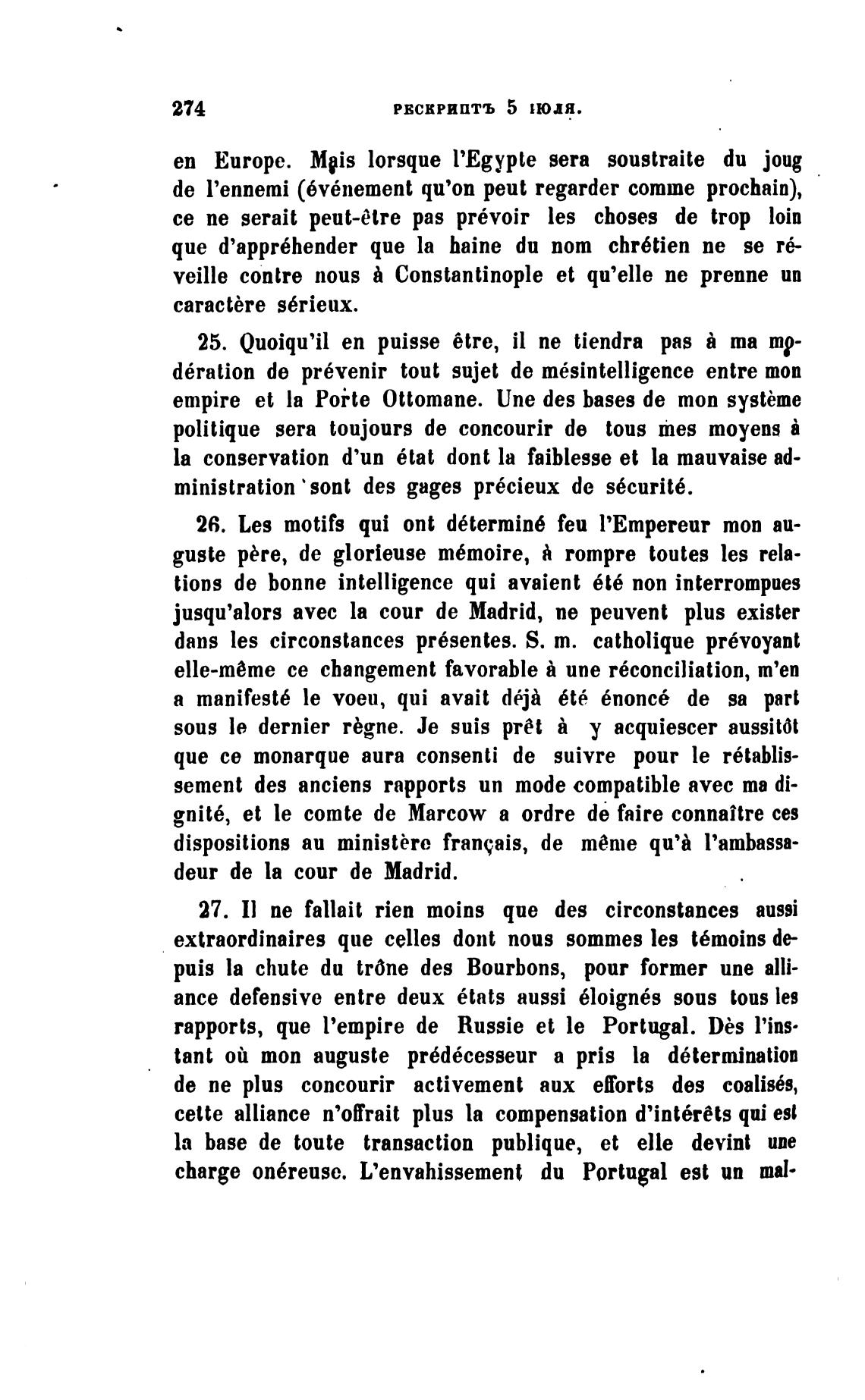 274 РЕСКРИПТЪ 5 ІЮЛЯ.

en Europe. Mais lorsque l'Egypte sera soustraite du joug de l'ennemi (événement qu'on peut regarder comme prochain), ce ne serait peut-être pas prévoir les choses de trop loin que d'appréhender que la haine du nom chrétien ne se réveille contre nous à Constantinople et qu'elle ne prenne un caractère sérieux.

25. Quoiqu'il en puisse être, il ne tiendra pas à ma modération de prévenir tout sujet de mésintelligence entre mon empire et la Porte Ottomane. Une des bases de mon système politique sera toujours de concourir de tous mes moyens à la conservation d'un état dont la faiblesse et la mauvaise administration sont des gages précieux de sécurité.

26. Les motifs qui ont déterminé feu l'Empereur mon auguste père, de glorieuse mémoire, à rompre toutes les relations de bonne intelligence qui avaient été non interrompues jusqu'alors avec la cour de Madrid, ne peuvent plus exister dans les circonstances présentes. S. m. catholique prévoyant elle-même ce changement favorable à une réconciliation, m'en a manifesté le voeu, qui avait déjà été énoncé de sa part sous le dernier règne. Je suis prêt à y acquiescer aussitôt que ce monarque aura consenti de suivre pour le rétablissement des anciens rapports un mode compatible avec ma dignité, et le comte de Marcow a ordre de faire connaître ces dispositions au ministère français, de même qu'à l'ambassadeur de la cour de Madrid.

27. Il ne fallait rien moins que des circonstances aussi extraordinaires que celles dont nous sommes les témoins depuis la chute du trône des Bourbons, pour former une alliance defensive entre deux états aussi éloignés sous tous les rapports, que l'empire de Russie et le Portugal. Dès l'instant où mon auguste prédécesseur a pris la détermination de ne plus concourir activement aux efforts des coalisés, cette alliance n'offrait plus la compensation d'intérêts qui est la base de toute transaction publique, et elle devint une charge onéreuse. L'envahissement du Portugal est un mal-